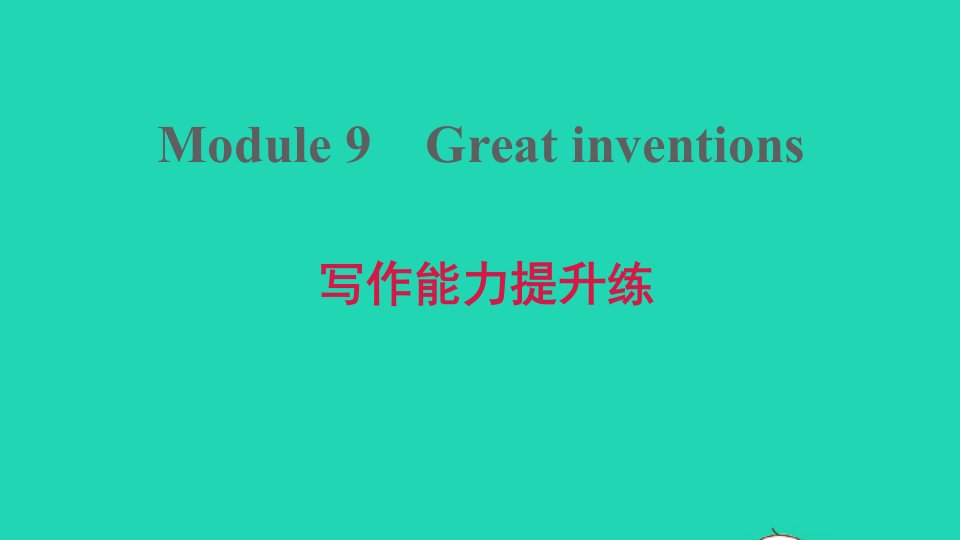 Module 9　Great inventions

写作能力提升练